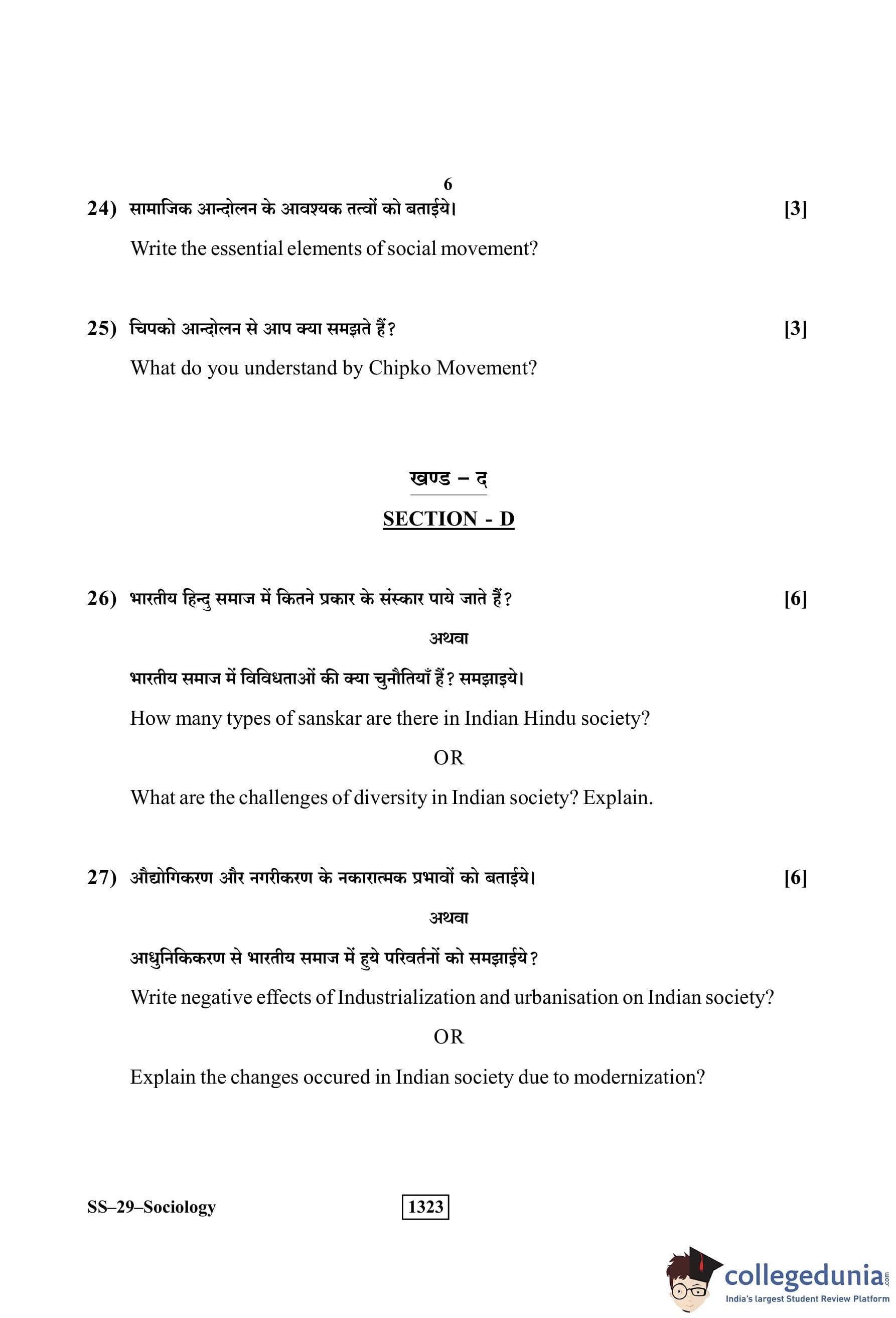 6

24) सामाजिक आन्दोलन के आवश्यक तत्वों को बताईये। [3]

Write the essential elements of social movement?

25) चिपको आन्दोलन से आप क्या समझते हैं? [3]

What do you understand by Chipko Movement?

खण्ड – द

SECTION - D

26) भारतीय हिन्दु समाज में कितने प्रकार के संस्कार पाये जाते हैं? [6]

अथवा

भारतीय समाज में विविधताओं की क्या चुनौतियाँ हैं? समझाइये।

How many types of sanskar are there in Indian Hindu society?

OR

What are the challenges of diversity in Indian society? Explain.

27) औद्योगिकरण और नगरीकरण के नकारात्मक प्रभावों को बताईये। [6]

अथवा

आधुनिकिकरण से भारतीय समाज में हुये परिवर्तनों को समझाईये?

Write negative effects of Industrialization and urbanisation on Indian society?

OR

Explain the changes occured in Indian society due to modernization?

SS–29–Sociology

1323

collegedunia.com
India's largest Student Review Platform